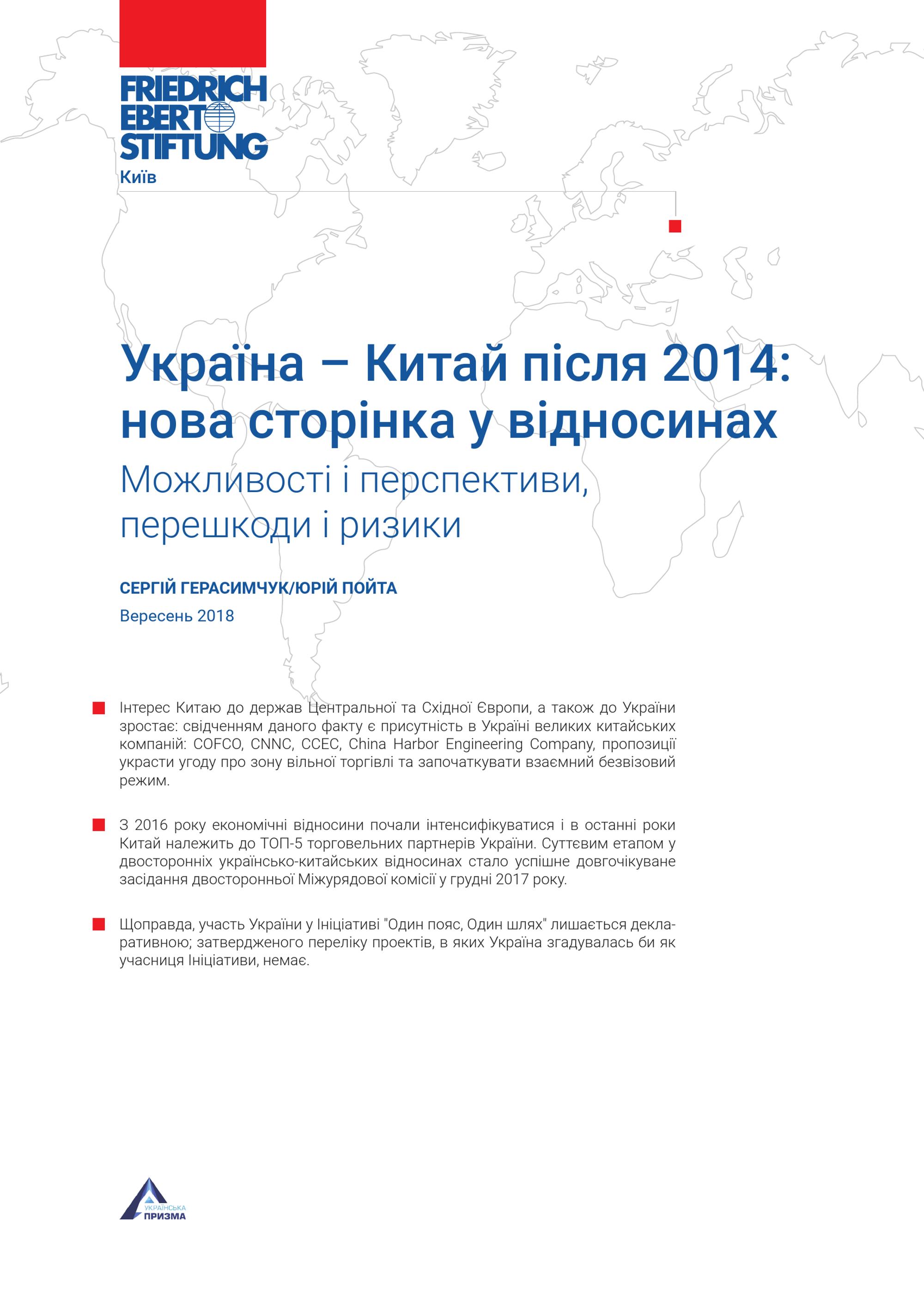 FRIEDRICH EBERT STIFTUNG
Київ

Україна – Китай після 2014: нова сторінка у відносинах

Можливості і перспективи, перешкоди і ризики

СЕРГІЙ ГЕРАСИМЧУК/ЮРІЙ ПОЙТА

Вересень 2018

Інтерес Китаю до держав Центральної та Східної Європи, а також до України зростає: свідченням даного факту є присутність в Україні великих китайських компаній: COFCO, CNNC, CCEC, China Harbor Engineering Company, пропозиції украсти угоду про зону вільної торгівлі та започаткувати взаємний безвізовий режим.

З 2016 року економічні відносини почали інтенсифікуватися і в останні роки Китай належить до ТОП-5 торговельних партнерів України. Суттєвим етапом у двосторонніх українсько-китайських відносинах стало успішне довгочікуване засідання двосторонньої Міжурядової комісії у грудні 2017 року.

Щоправда, участь України у Ініціативі "Один пояс, Один шлях" лишається декларативною; затвердженого переліку проектів, в яких Україна згадувалась би як учасниця Ініціативи, немає.

УКРАЇНСЬКА ПРИЗМА